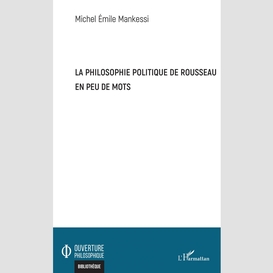 Michel Émile Mankessi

LA PHILOSOPHIE POLITIQUE DE ROUSSEAU EN PEU DE MOTS

OUVERTURE PHILOSOPHIQUE

BIBLIOTHÈQUE

L'Harmattan